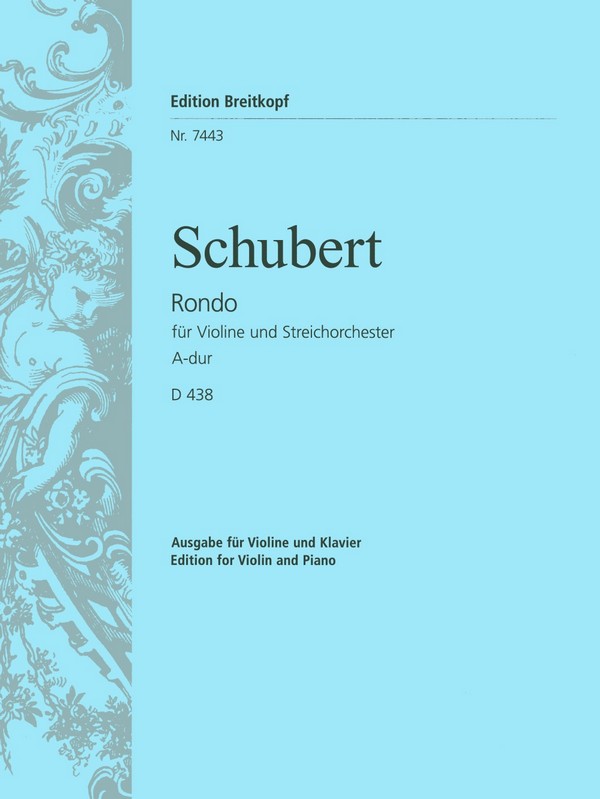 Edition Breitkopf
Nr. 7443

Schubert

Rondo
für Violine und Streichorchester
A-dur
D 438

Ausgabe für Violine und Klavier
Edition for Violin and Piano